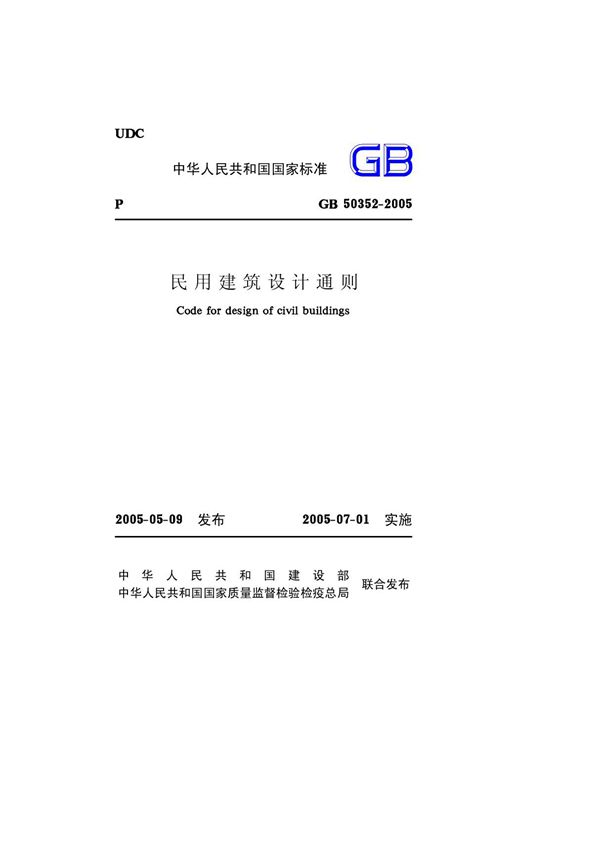 UDC

中华人民共和国国家标准 GB

P GB 50352-2005

民用建筑设计通则

Code for design of civil buildings

2005-05-09 发布 2005-07-01 实施

中华人民共和国建设部
中华人民共和国国家质量监督检验检疫总局 联合发布